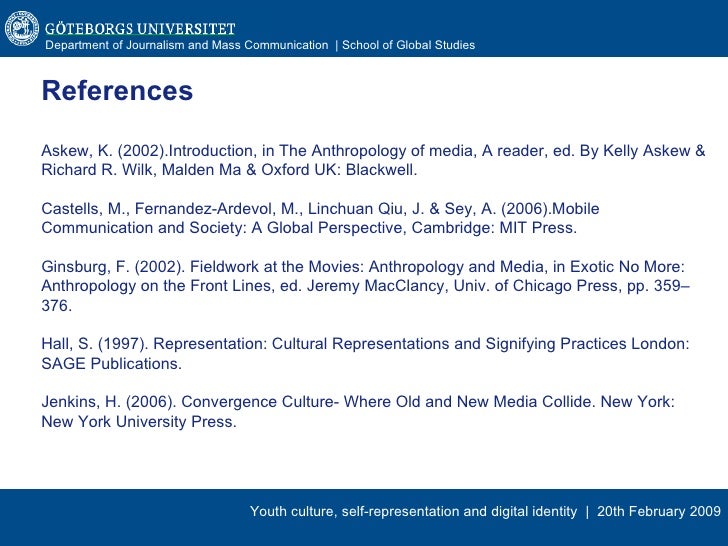 GÖTEBORGS UNIVERSITET
Department of Journalism and Mass Communication | School of Global Studies

References

Askew, K. (2002).Introduction, in The Anthropology of media, A reader, ed. By Kelly Askew & Richard R. Wilk, Malden Ma & Oxford UK: Blackwell.

Castells, M., Fernandez-Ardevol, M., Linchuan Qiu, J. & Sey, A. (2006).Mobile Communication and Society: A Global Perspective, Cambridge: MIT Press.

Ginsburg, F. (2002). Fieldwork at the Movies: Anthropology and Media, in Exotic No More: Anthropology on the Front Lines, ed. Jeremy MacClancy, Univ. of Chicago Press, pp. 359–376.

Hall, S. (1997). Representation: Cultural Representations and Signifying Practices London: SAGE Publications.

Jenkins, H. (2006). Convergence Culture- Where Old and New Media Collide. New York: New York University Press.

Youth culture, self-representation and digital identity | 20th February 2009